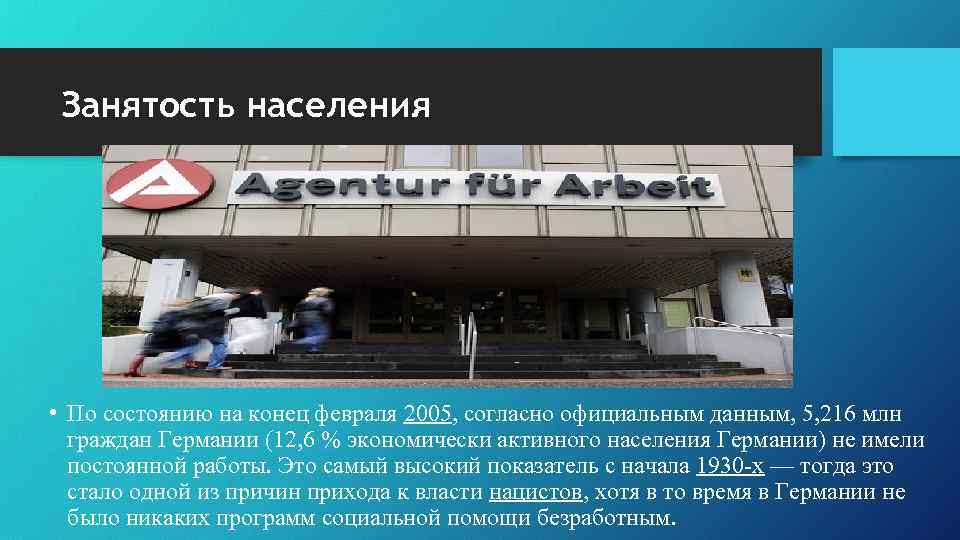 Занятость населения

Agentur für Arbeit

• По состоянию на конец февраля 2005, согласно официальным данным, 5,216 млн граждан Германии (12,6 % экономически активного населения Германии) не имели постоянной работы. Это самый высокий показатель с начала 1930-х — тогда это стало одной из причин прихода к власти нацистов, хотя в то время в Германии не было никаких программ социальной помощи безработным.